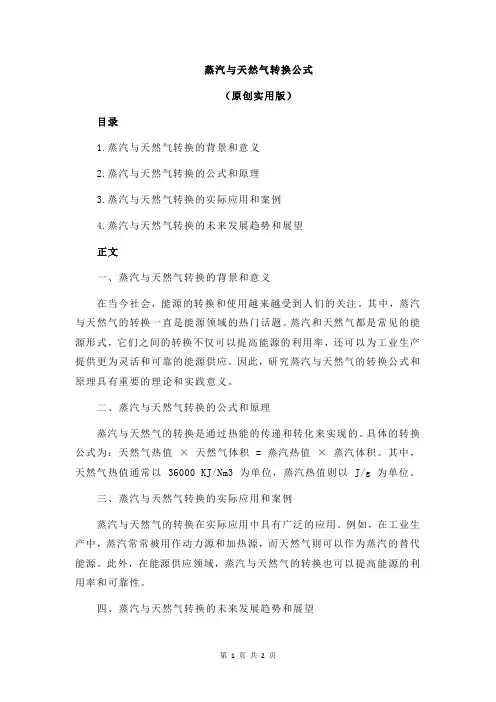 蒸汽与天然气转换公式

（原创实用版）

目录

1.蒸汽与天然气转换的背景和意义

2.蒸汽与天然气转换的公式和原理

3.蒸汽与天然气转换的实际应用和案例

4.蒸汽与天然气转换的未来发展趋势和展望

正文

一、蒸汽与天然气转换的背景和意义

在当今社会，能源的转换和使用越来越受到人们的关注。其中，蒸汽与天然气的转换一直是能源领域的热门话题。蒸汽和天然气都是常见的能源形式，它们之间的转换不仅可以提高能源的利用率，还可以为工业生产提供更为灵活和可靠的能源供应。因此，研究蒸汽与天然气的转换公式和原理具有重要的理论和实践意义。

二、蒸汽与天然气转换的公式和原理

蒸汽与天然气的转换是通过热能的传递和转化来实现的。具体的转换公式为：天然气热值 × 天然气体积 = 蒸汽热值 × 蒸汽体积。其中，天然气热值通常以 36000 KJ/Nm3 为单位，蒸汽热值则以 J/g 为单位。

三、蒸汽与天然气转换的实际应用和案例

蒸汽与天然气的转换在实际应用中具有广泛的应用。例如，在工业生产中，蒸汽常常被用作动力源和加热源，而天然气则可以作为蒸汽的替代能源。此外，在能源供应领域，蒸汽与天然气的转换也可以提高能源的利用率和可靠性。

四、蒸汽与天然气转换的未来发展趋势和展望

第 1 页 共 2 页